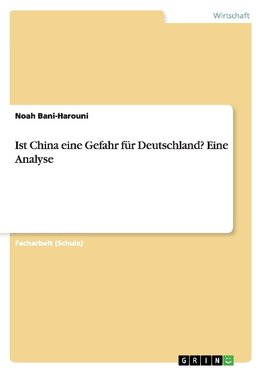 Wirtschaft

Noah Bani-Harouni

Ist China eine Gefahr für Deutschland? Eine Analyse

Facharbeit (Schule)

GRIN